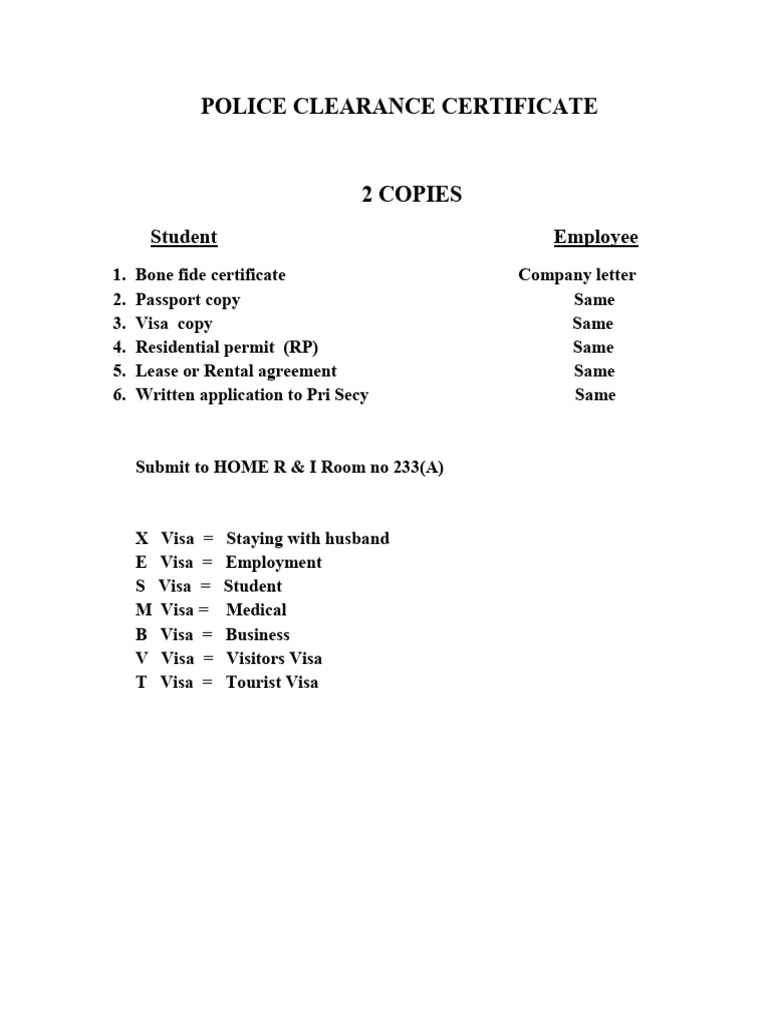 POLICE CLEARANCE CERTIFICATE

2 COPIES

| Student | Employee |
|---|---|
| 1. Bone fide certificate | Company letter |
| 2. Passport copy | Same |
| 3. Visa copy | Same |
| 4. Residential permit (RP) | Same |
| 5. Lease or Rental agreement | Same |
| 6. Written application to Pri Secy | Same |

Submit to HOME R & I Room no 233(A)

X Visa = Staying with husband
E Visa = Employment
S Visa = Student
M Visa = Medical
B Visa = Business
V Visa = Visitors Visa
T Visa = Tourist Visa